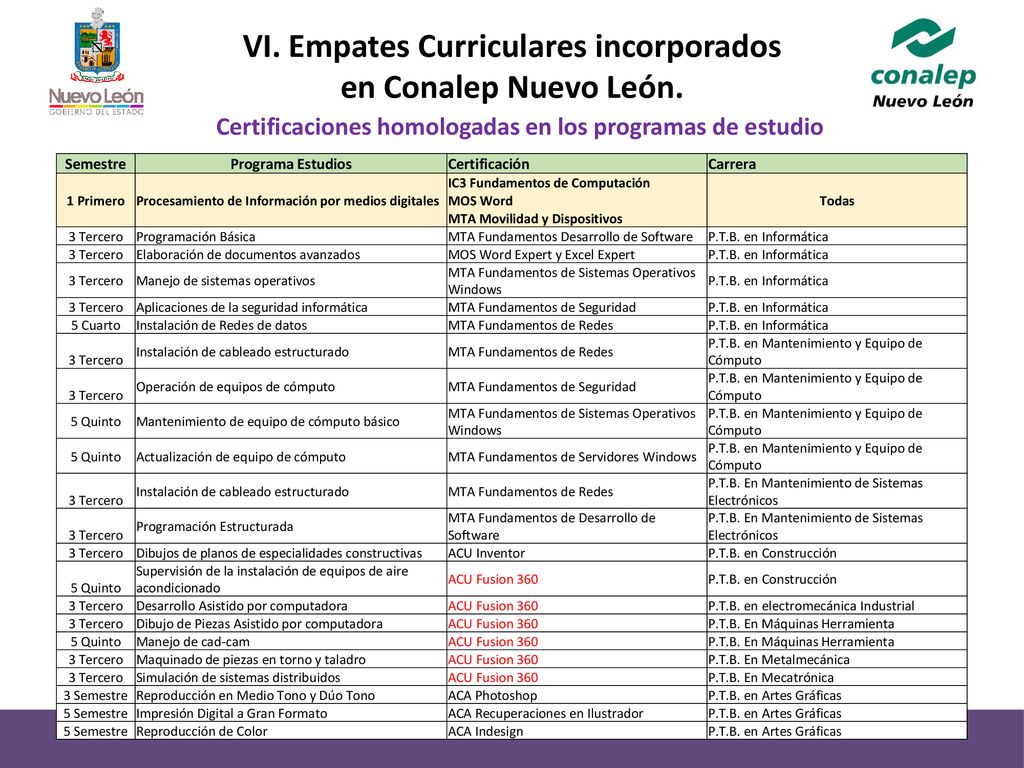 Nuevo León
GOBIERNO DEL ESTADO

VI. Empates Curriculares incorporados en Conalep Nuevo León.

conalep
Nuevo León

Certificaciones homologadas en los programas de estudio

| Semestre | Programa Estudios | Certificación | Carrera |
|---|---|---|---|
| 1 Primero | Procesamiento de Información por medios digitales | IC3 Fundamentos de Computación MOS Word MTA Movilidad y Dispositivos | Todas |
| 3 Tercero | Programación Básica | MTA Fundamentos Desarrollo de Software | P.T.B. en Informática |
| 3 Tercero | Elaboración de documentos avanzados | MOS Word Expert y Excel Expert | P.T.B. en Informática |
| 3 Tercero | Manejo de sistemas operativos | MTA Fundamentos de Sistemas Operativos Windows | P.T.B. en Informática |
| 3 Tercero | Aplicaciones de la seguridad informática | MTA Fundamentos de Seguridad | P.T.B. en Informática |
| 5 Cuarto | Instalación de Redes de datos | MTA Fundamentos de Redes | P.T.B. en Informática |
| 3 Tercero | Instalación de cableado estructurado | MTA Fundamentos de Redes | P.T.B. en Mantenimiento y Equipo de Cómputo |
| 3 Tercero | Operación de equipos de cómputo | MTA Fundamentos de Seguridad | P.T.B. en Mantenimiento y Equipo de Cómputo |
| 5 Quinto | Mantenimiento de equipo de cómputo básico | MTA Fundamentos de Sistemas Operativos Windows | P.T.B. en Mantenimiento y Equipo de Cómputo |
| 5 Quinto | Actualización de equipo de cómputo | MTA Fundamentos de Servidores Windows | P.T.B. en Mantenimiento y Equipo de Cómputo |
| 3 Tercero | Instalación de cableado estructurado | MTA Fundamentos de Redes | P.T.B. En Mantenimiento de Sistemas Electrónicos |
| 3 Tercero | Programación Estructurada | MTA Fundamentos de Desarrollo de Software | P.T.B. En Mantenimiento de Sistemas Electrónicos |
| 3 Tercero | Dibujos de planos de especialidades constructivas | ACU Inventor | P.T.B. en Construcción |
| 5 Quinto | Supervisión de la instalación de equipos de aire acondicionado | ACU Fusion 360 | P.T.B. en Construcción |
| 3 Tercero | Desarrollo Asistido por computadora | ACU Fusion 360 | P.T.B. en electromecánica Industrial |
| 3 Tercero | Dibujo de Piezas Asistido por computadora | ACU Fusion 360 | P.T.B. En Máquinas Herramienta |
| 5 Quinto | Manejo de cad-cam | ACU Fusion 360 | P.T.B. En Máquinas Herramienta |
| 3 Tercero | Maquinado de piezas en torno y taladro | ACU Fusion 360 | P.T.B. En Metalmecánica |
| 3 Tercero | Simulación de sistemas distribuidos | ACU Fusion 360 | P.T.B. En Mecatrónica |
| 3 Semestre | Reproducción en Medio Tono y Dúo Tono | ACA Photoshop | P.T.B. en Artes Gráficas |
| 5 Semestre | Impresión Digital a Gran Formato | ACA Recuperaciones en Ilustrador | P.T.B. en Artes Gráficas |
| 5 Semestre | Reproducción de Color | ACA Indesign | P.T.B. en Artes Gráficas |